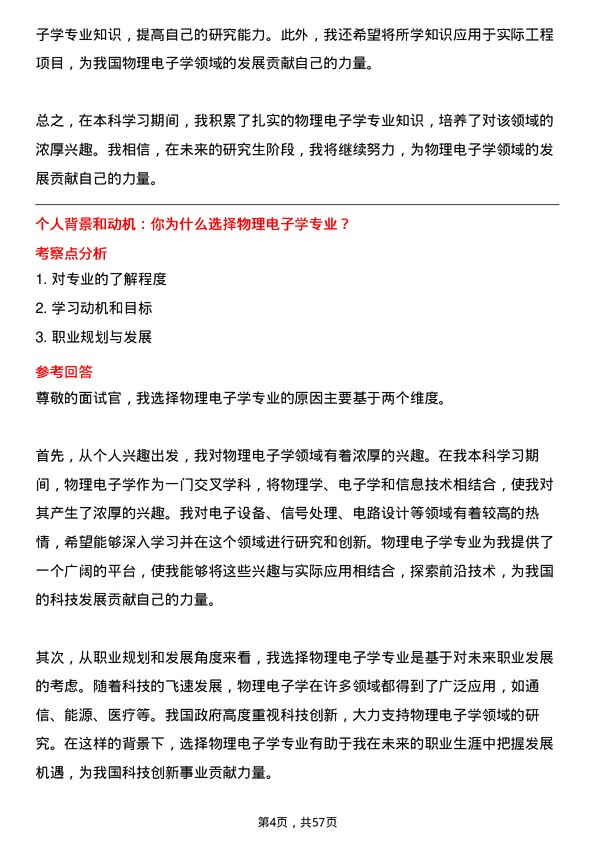 子学专业知识，提高自己的研究能力。此外，我还希望将所学知识应用于实际工程项目，为我国物理电子学领域的发展贡献自己的力量。

总之，在本科学习期间，我积累了扎实的物理电子学专业知识，培养了对该领域的浓厚兴趣。我相信，在未来的研究生阶段，我将继续努力，为物理电子学领域的发展贡献自己的力量。

个人背景和动机：你为什么选择物理电子学专业？

考察点分析

1. 对专业的了解程度
2. 学习动机和目标
3. 职业规划与发展

参考回答

尊敬的面试官，我选择物理电子学专业的原因主要基于两个维度。

首先，从个人兴趣出发，我对物理电子学领域有着浓厚的兴趣。在我本科学习期间，物理电子学作为一门交叉学科，将物理学、电子学和信息技术相结合，使我对其产生了浓厚的兴趣。我对电子设备、信号处理、电路设计等领域有着较高的热情，希望能够深入学习并在这个领域进行研究和创新。物理电子学专业为我提供了一个广阔的平台，使我能够将这些兴趣与实际应用相结合，探索前沿技术，为我国的科技发展贡献自己的力量。

其次，从职业规划和发展角度来看，我选择物理电子学专业是基于对未来职业发展的考虑。随着科技的飞速发展，物理电子学在许多领域都得到了广泛应用，如通信、能源、医疗等。我国政府高度重视科技创新，大力支持物理电子学领域的研究。在这样的背景下，选择物理电子学专业有助于我在未来的职业生涯中把握发展机遇，为我国科技创新事业贡献力量。

第4页，共57页